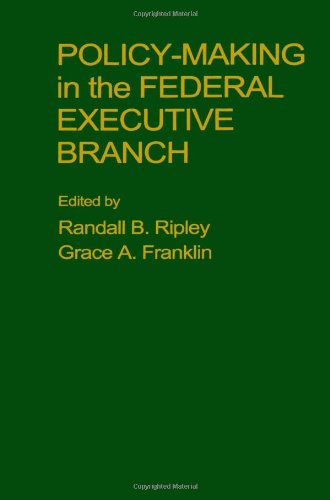 Copyrighted Material

POLICY-MAKING in the FEDERAL EXECUTIVE BRANCH

Edited by
Randall B. Ripley
Grace A. Franklin

Copyrighted Material